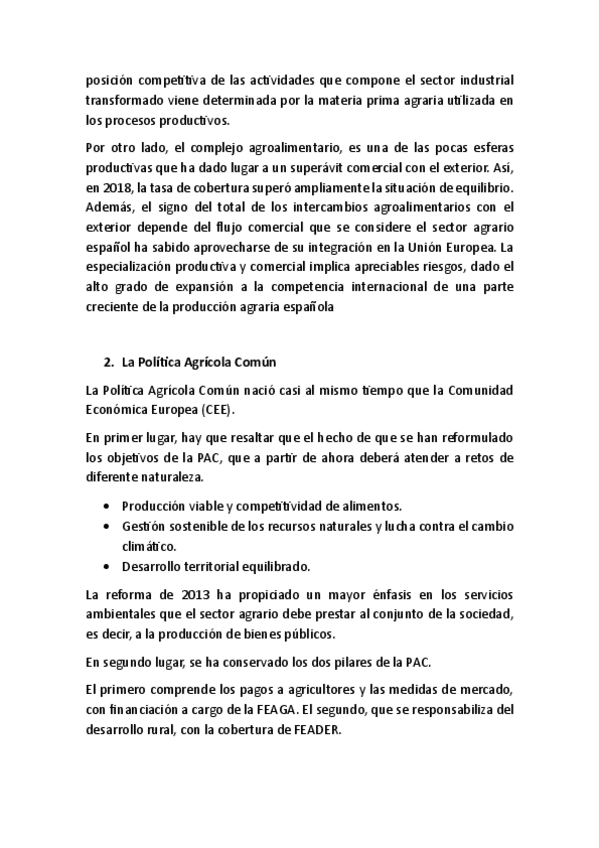 posición competitiva de las actividades que compone el sector industrial transformado viene determinada por la materia prima agraria utilizada en los procesos productivos.

Por otro lado, el complejo agroalimentario, es una de las pocas esferas productivas que ha dado lugar a un superávit comercial con el exterior. Así, en 2018, la tasa de cobertura superó ampliamente la situación de equilibrio. Además, el signo del total de los intercambios agroalimentarios con el exterior depende del flujo comercial que se considere el sector agrario español ha sabido aprovecharse de su integración en la Unión Europea. La especialización productiva y comercial implica apreciables riesgos, dado el alto grado de expansión a la competencia internacional de una parte creciente de la producción agraria española

2. La Política Agrícola Común

La Política Agrícola Común nació casi al mismo tiempo que la Comunidad Económica Europea (CEE).

En primer lugar, hay que resaltar que el hecho de que se han reformulado los objetivos de la PAC, que a partir de ahora deberá atender a retos de diferente naturaleza.

• Producción viable y competitividad de alimentos.
• Gestión sostenible de los recursos naturales y lucha contra el cambio climático.
• Desarrollo territorial equilibrado.

La reforma de 2013 ha propiciado un mayor énfasis en los servicios ambientales que el sector agrario debe prestar al conjunto de la sociedad, es decir, a la producción de bienes públicos.

En segundo lugar, se ha conservado los dos pilares de la PAC.

El primero comprende los pagos a agricultores y las medidas de mercado, con financiación a cargo de la FEAGA. El segundo, que se responsabiliza del desarrollo rural, con la cobertura de FEADER.